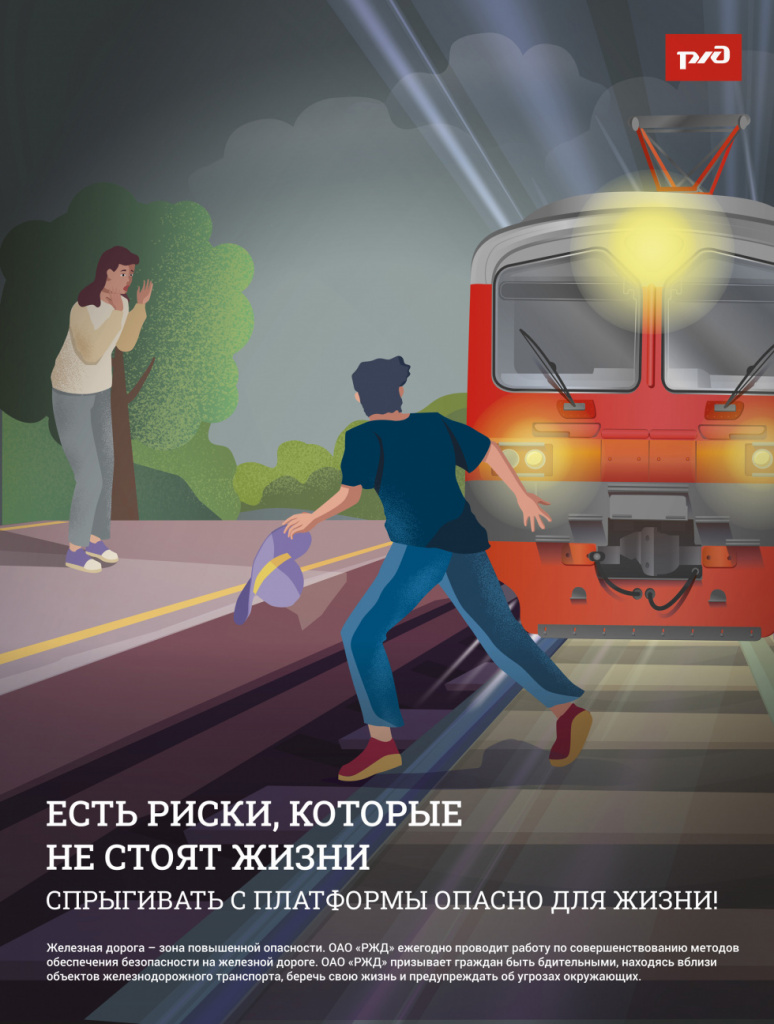 РЖД

ЕСТЬ РИСКИ, КОТОРЫЕ НЕ СТОЯТ ЖИЗНИ

СПРЫГИВАТЬ С ПЛАТФОРМЫ ОПАСНО ДЛЯ ЖИЗНИ!

Железная дорога – зона повышенной опасности. ОАО «РЖД» ежегодно проводит работу по совершенствованию методов обеспечения безопасности на железной дороге. ОАО «РЖД» призывает граждан быть бдительными, находясь вблизи объектов железнодорожного транспорта, беречь свою жизнь и предупреждать об угрозах окружающих.